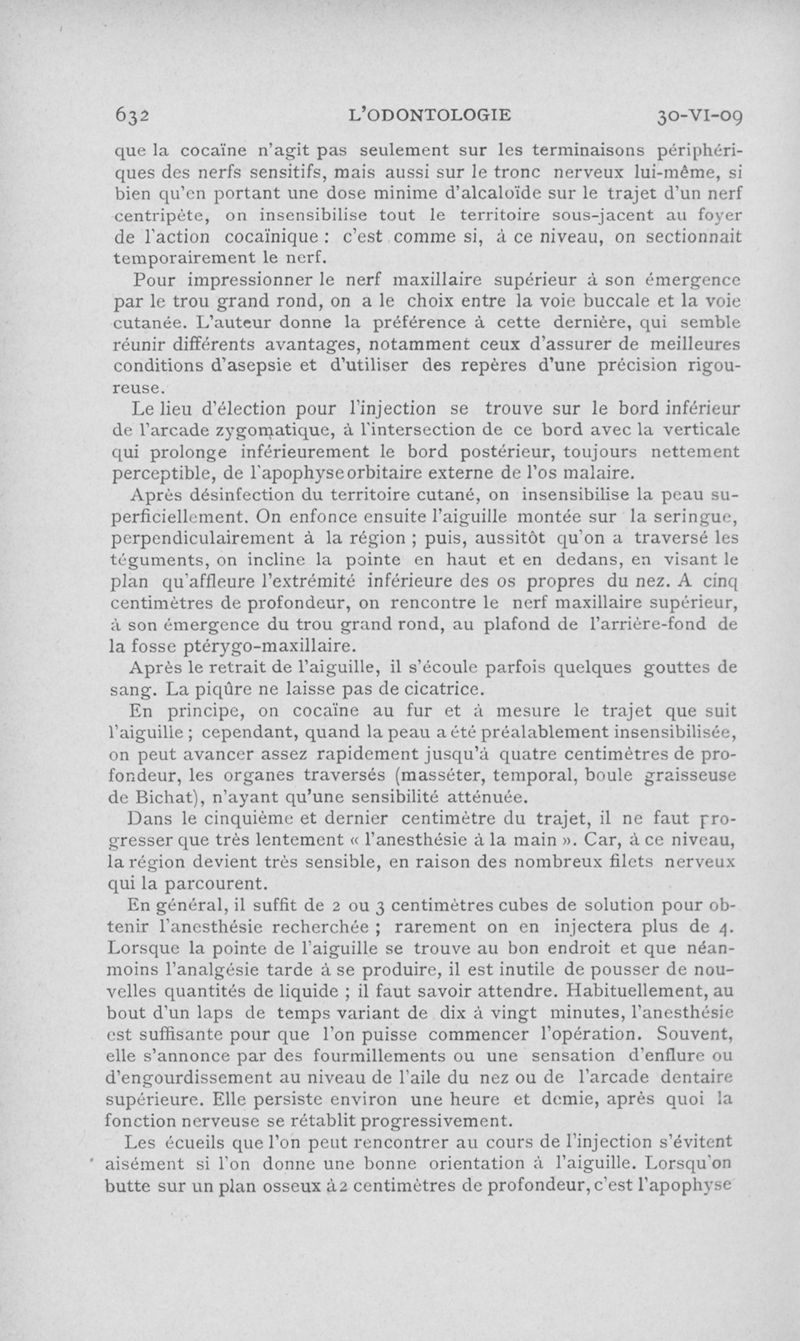 632 L'ODONTOLOGIE 30-VI-09

que la cocaïne n'agit pas seulement sur les terminaisons périphériques des nerfs sensitifs, mais aussi sur le tronc nerveux lui-même, si bien qu'en portant une dose minime d'alcaloïde sur le trajet d'un nerf centripète, on insensibilise tout le territoire sous-jacent au foyer de l'action cocaïnique : c'est comme si, à ce niveau, on sectionnait temporairement le nerf.

Pour impressionner le nerf maxillaire supérieur à son émergence par le trou grand rond, on a le choix entre la voie buccale et la voie cutanée. L'auteur donne la préférence à cette dernière, qui semble réunir différents avantages, notamment ceux d'assurer de meilleures conditions d'asepsie et d'utiliser des repères d'une précision rigoureuse.

Le lieu d'élection pour l'injection se trouve sur le bord inférieur de l'arcade zygomatique, à l'intersection de ce bord avec la verticale qui prolonge inférieurement le bord postérieur, toujours nettement perceptible, de l'apophyse orbitaire externe de l'os malaire.

Après désinfection du territoire cutané, on insensibilise la peau superficiellement. On enfonce ensuite l'aiguille montée sur la seringue, perpendiculairement à la région ; puis, aussitôt qu'on a traversé les téguments, on incline la pointe en haut et en dedans, en visant le plan qu'affleure l'extrémité inférieure des os propres du nez. A cinq centimètres de profondeur, on rencontre le nerf maxillaire supérieur, à son émergence du trou grand rond, au plafond de l'arrière-fond de la fosse ptérygo-maxillaire.

Après le retrait de l'aiguille, il s'écoule parfois quelques gouttes de sang. La piqûre ne laisse pas de cicatrice.

En principe, on cocaïne au fur et à mesure le trajet que suit l'aiguille ; cependant, quand la peau a été préalablement insensibilisée, on peut avancer assez rapidement jusqu'à quatre centimètres de profondeur, les organes traversés (masséter, temporal, boule graisseuse de Bichat), n'ayant qu'une sensibilité atténuée.

Dans le cinquième et dernier centimètre du trajet, il ne faut progresser que très lentement « l'anesthésie à la main ». Car, à ce niveau, la région devient très sensible, en raison des nombreux filets nerveux qui la parcourent.

En général, il suffit de 2 ou 3 centimètres cubes de solution pour obtenir l'anesthésie recherchée ; rarement on en injectera plus de 4. Lorsque la pointe de l'aiguille se trouve au bon endroit et que néanmoins l'analgésie tarde à se produire, il est inutile de pousser de nouvelles quantités de liquide ; il faut savoir attendre. Habituellement, au bout d'un laps de temps variant de dix à vingt minutes, l'anesthésie est suffisante pour que l'on puisse commencer l'opération. Souvent, elle s'annonce par des fourmillements ou une sensation d'enflure ou d'engourdissement au niveau de l'aile du nez ou de l'arcade dentaire supérieure. Elle persiste environ une heure et demie, après quoi la fonction nerveuse se rétablit progressivement.

Les écueils que l'on peut rencontrer au cours de l'injection s'évitent aisément si l'on donne une bonne orientation à l'aiguille. Lorsqu'on butte sur un plan osseux à 2 centimètres de profondeur, c'est l'apophyse